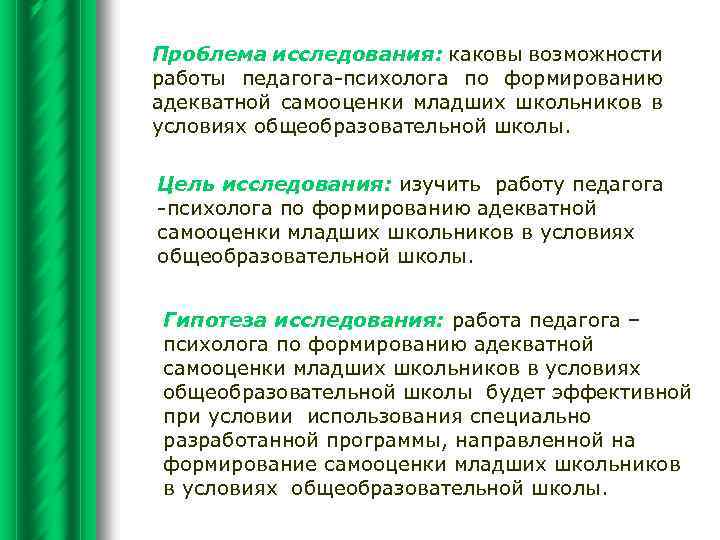 Проблема исследования: каковы возможности работы педагога-психолога по формированию адекватной самооценки младших школьников в условиях общеобразовательной школы.

Цель исследования: изучить работу педагога -психолога по формированию адекватной самооценки младших школьников в условиях общеобразовательной школы.

Гипотеза исследования: работа педагога – психолога по формированию адекватной самооценки младших школьников в условиях общеобразовательной школы будет эффективной при условии использования специально разработанной программы, направленной на формирование самооценки младших школьников в условиях общеобразовательной школы.